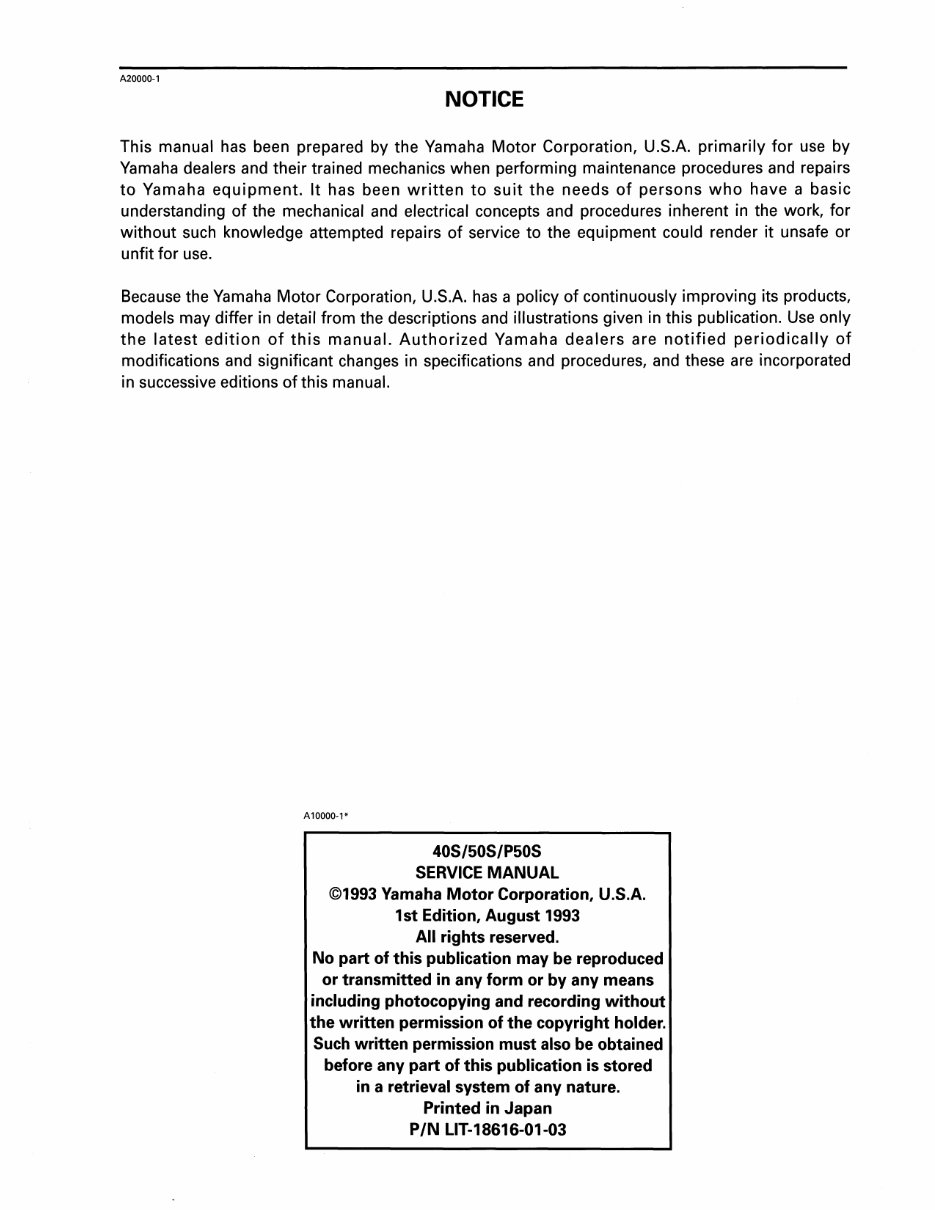 A20000-1

NOTICE

This manual has been prepared by the Yamaha Motor Corporation, U.S.A. primarily for use by Yamaha dealers and their trained mechanics when performing maintenance procedures and repairs to Yamaha equipment. It has been written to suit the needs of persons who have a basic understanding of the mechanical and electrical concepts and procedures inherent in the work, for without such knowledge attempted repairs of service to the equipment could render it unsafe or unfit for use.

Because the Yamaha Motor Corporation, U.S.A. has a policy of continuously improving its products, models may differ in detail from the descriptions and illustrations given in this publication. Use only the latest edition of this manual. Authorized Yamaha dealers are notified periodically of modifications and significant changes in specifications and procedures, and these are incorporated in successive editions of this manual.

A10000-1*

40S/50S/P50S
SERVICE MANUAL
©1993 Yamaha Motor Corporation, U.S.A.
1st Edition, August 1993
All rights reserved.
No part of this publication may be reproduced or transmitted in any form or by any means including photocopying and recording without the written permission of the copyright holder. Such written permission must also be obtained before any part of this publication is stored in a retrieval system of any nature.
Printed in Japan
P/N LIT-18616-01-03